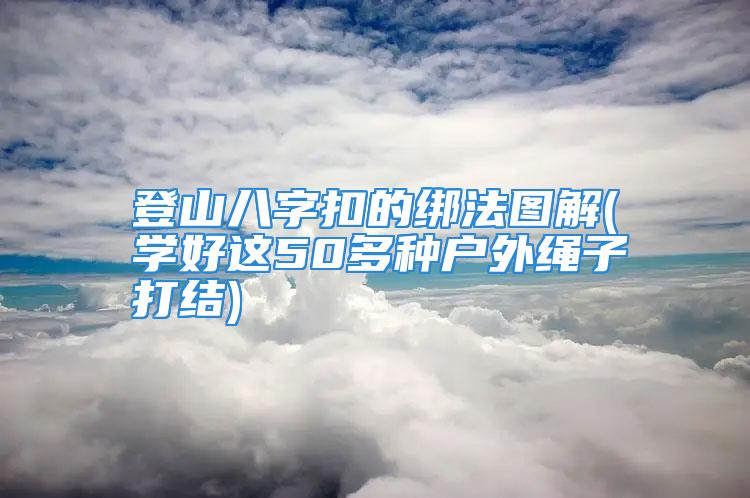 登山八字扣的绑法图解(学好这50多种户外绳子打结)